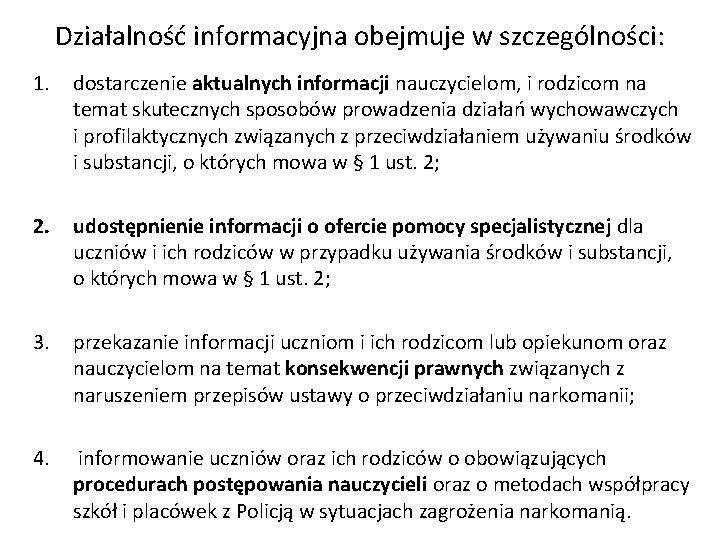 Działalność informacyjna obejmuje w szczególności:

1. dostarczenie aktualnych informacji nauczycielom, i rodzicom na temat skutecznych sposobów prowadzenia działań wychowawczych i profilaktycznych związanych z przeciwdziałaniem używaniu środków i substancji, o których mowa w § 1 ust. 2;

2. udostępnienie informacji o ofercie pomocy specjalistycznej dla uczniów i ich rodziców w przypadku używania środków i substancji, o których mowa w § 1 ust. 2;

3. przekazanie informacji uczniom i ich rodzicom lub opiekunom oraz nauczycielom na temat konsekwencji prawnych związanych z naruszeniem przepisów ustawy o przeciwdziałaniu narkomanii;

4. informowanie uczniów oraz ich rodziców o obowiązujących procedurach postępowania nauczycieli oraz o metodach współpracy szkół i placówek z Policją w sytuacjach zagrożenia narkomanią.